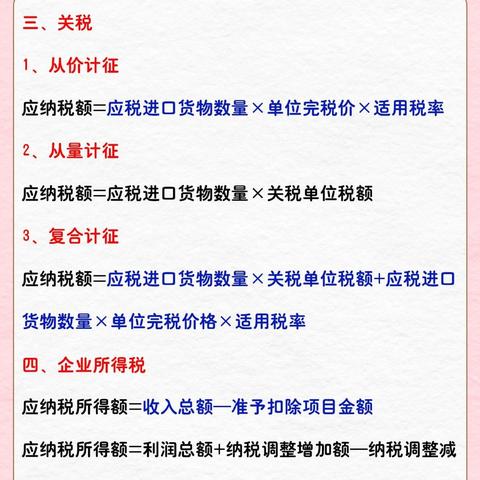 三、关税

1、从价计征

应纳税额=应税进口货物数量×单位完税价×适用税率

2、从量计征

应纳税额=应税进口货物数量×关税单位税额

3、复合计征

应纳税额=应税进口货物数量×关税单位税额+应税进口货物数量×单位完税价格×适用税率

四、企业所得税

应纳税所得额=收入总额—准予扣除项目金额

应纳税所得额=利润总额+纳税调整增加额—纳税调整减